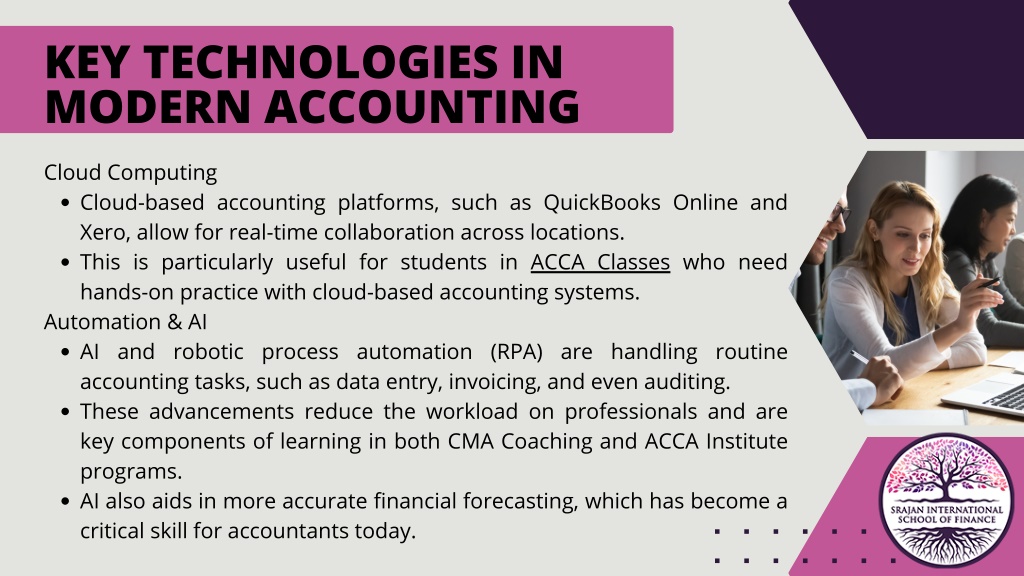 KEY TECHNOLOGIES IN MODERN ACCOUNTING

Cloud Computing

- Cloud-based accounting platforms, such as QuickBooks Online and Xero, allow for real-time collaboration across locations.
- This is particularly useful for students in ACCA Classes who need hands-on practice with cloud-based accounting systems.

Automation & AI

- AI and robotic process automation (RPA) are handling routine accounting tasks, such as data entry, invoicing, and even auditing.
- These advancements reduce the workload on professionals and are key components of learning in both CMA Coaching and ACCA Institute programs.
- AI also aids in more accurate financial forecasting, which has become a critical skill for accountants today.

SRAJAN INTERNATIONAL SCHOOL OF FINANCE